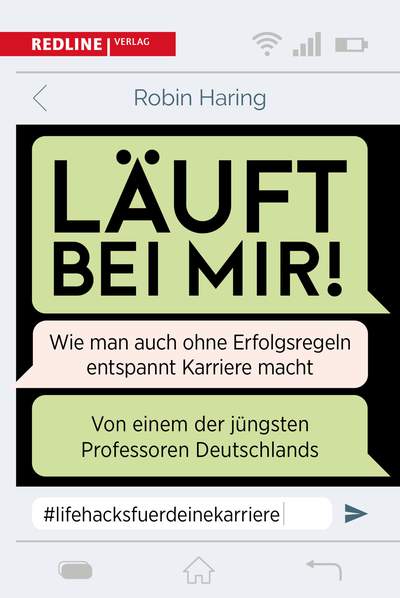 REDLINE | VERLAG

Robin Haring

LÄUFT BEI MIR!

Wie man auch ohne Erfolgsregeln entspannt Karriere macht

Von einem der jüngsten Professoren Deutschlands

#lifehacksfuerdeinekarriere